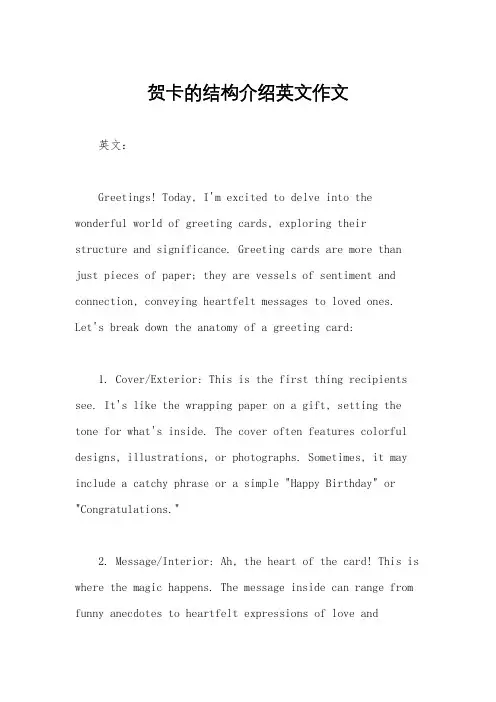 贺卡的结构介绍英文作文

英文：

Greetings! Today, I'm excited to delve into the wonderful world of greeting cards, exploring their structure and significance. Greeting cards are more than just pieces of paper; they are vessels of sentiment and connection, conveying heartfelt messages to loved ones. Let's break down the anatomy of a greeting card:

1. Cover/Exterior: This is the first thing recipients see. It's like the wrapping paper on a gift, setting the tone for what's inside. The cover often features colorful designs, illustrations, or photographs. Sometimes, it may include a catchy phrase or a simple "Happy Birthday" or "Congratulations."

2. Message/Interior: Ah, the heart of the card! This is where the magic happens. The message inside can range from funny anecdotes to heartfelt expressions of love and